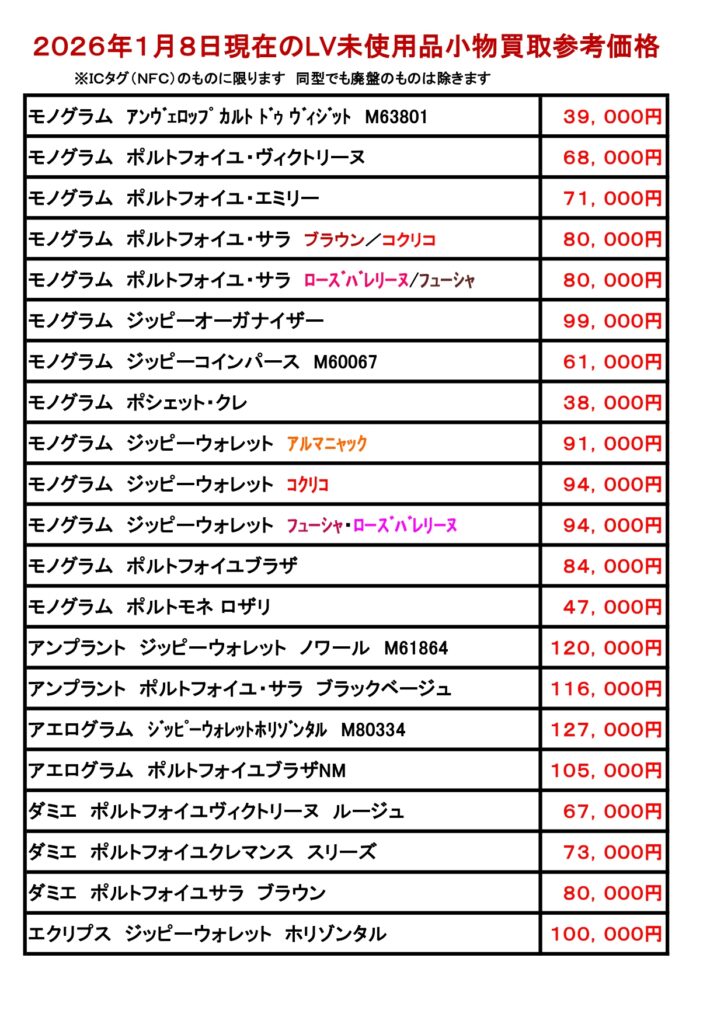 2026年1月8日現在のLV未使用品小物買取参考価格

※ICタグ(NFC)のものに限ります 同型でも廃盤のものは除きます

| モノグラム アンヴェロップ カルト ドゥ ヴィジット M63801 | 39,000円 |
|---|---|
| モノグラム ポルトフォイユ・ヴィクトリーヌ | 68,000円 |
| モノグラム ポルトフォイユ・エミリー | 71,000円 |
| モノグラム ポルトフォイユ・サラ ブラウン/コクリコ | 80,000円 |
| モノグラム ポルトフォイユ・サラ ローズバレリーヌ/フューシャ | 80,000円 |
| モノグラム ジッピーオーガナイザー | 99,000円 |
| モノグラム ジッピーコインパース M60067 | 61,000円 |
| モノグラム ポシェット・クレ | 38,000円 |
| モノグラム ジッピーウォレット アルマニャック | 91,000円 |
| モノグラム ジッピーウォレット コクリコ | 94,000円 |
| モノグラム ジッピーウォレット フューシャ・ローズバレリーヌ | 94,000円 |
| モノグラム ポルトフォイユブラザ | 84,000円 |
| モノグラム ポルトモネ ロザリ | 47,000円 |
| アンプラント ジッピーウォレット ノワール M61864 | 120,000円 |
| アンプラント ポルトフォイユ・サラ ブラックベージュ | 116,000円 |
| アエログラム ジッピーウォレットホリゾンタル M80334 | 127,000円 |
| アエログラム ポルトフォイユブラザNM | 105,000円 |
| ダミエ ポルトフォイユヴィクトリーヌ ルージュ | 67,000円 |
| ダミエ ポルトフォイユクレマンス スリーズ | 73,000円 |
| ダミエ ポルトフォイユサラ ブラウン | 80,000円 |
| エクリプス ジッピーウォレット ホリゾンタル | 100,000円 |